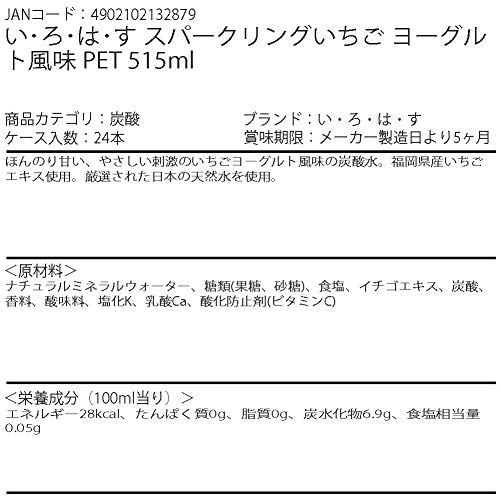 JANコード：4902102132879

い･ろ･は･す スパークリングいちご ヨーグルト風味 PET 515ml

商品カテゴリ：炭酸
ケース入数：24本

ブランド：い・ろ・は・す
賞味期限：メーカー製造日より5ヶ月

ほんのり甘い、やさしい刺激のいちごヨーグルト風味の炭酸水。福岡県産いちごエキス使用。厳選された日本の天然水を使用。

＜原材料＞
ナチュラルミネラルウォーター、糖類(果糖、砂糖)、食塩、イチゴエキス、炭酸、香料、酸味料、塩化K、乳酸Ca、酸化防止剤(ビタミンC)

＜栄養成分（100ml当り）＞
エネルギー28kcal、たんぱく質0g、脂質0g、炭水化物6.9g、食塩相当量0.05g